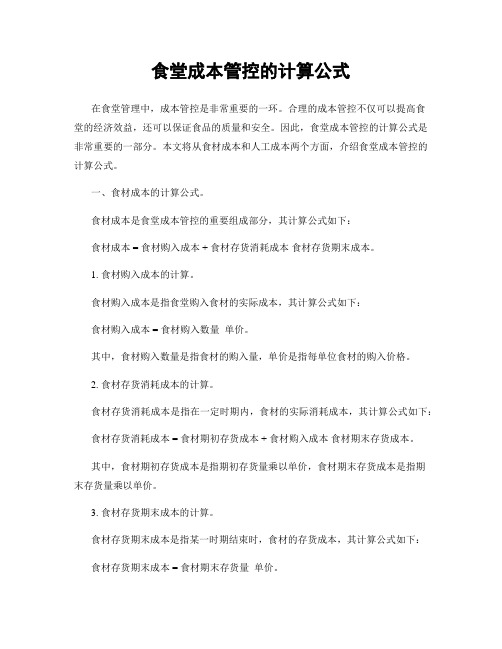 食堂成本管控的计算公式

在食堂管理中，成本管控是非常重要的一环。合理的成本管控不仅可以提高食堂的经济效益，还可以保证食品的质量和安全。因此，食堂成本管控的计算公式是非常重要的一部分。本文将从食材成本和人工成本两个方面，介绍食堂成本管控的计算公式。

一、食材成本的计算公式。

食材成本是食堂成本管控的重要组成部分，其计算公式如下：

食材成本 = 食材购入成本 + 食材存货消耗成本 食材存货期末成本。

1. 食材购入成本的计算。

食材购入成本是指食堂购入食材的实际成本，其计算公式如下：

食材购入成本 = 食材购入数量 单价。

其中，食材购入数量是指食材的购入量，单价是指每单位食材的购入价格。

2. 食材存货消耗成本的计算。

食材存货消耗成本是指在一定时期内，食材的实际消耗成本，其计算公式如下：

食材存货消耗成本 = 食材期初存货成本 + 食材购入成本 食材期末存货成本。

其中，食材期初存货成本是指期初存货量乘以单价，食材期末存货成本是指期末存货量乘以单价。

3. 食材存货期末成本的计算。

食材存货期末成本是指某一时期结束时，食材的存货成本，其计算公式如下：

食材存货期末成本 = 食材期末存货量 单价。